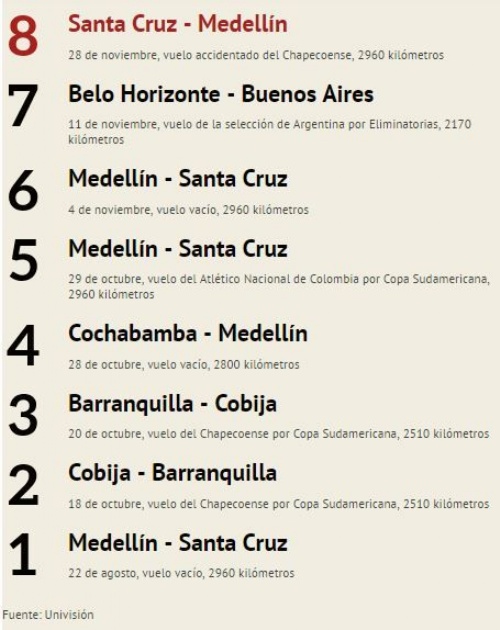 8 Santa Cruz - Medellín

28 de noviembre, vuelo accidentado del Chapecoense, 2960 kilómetros

7 Belo Horizonte - Buenos Aires

11 de noviembre, vuelo de la selección de Argentina por Eliminatorias, 2170 kilómetros

6 Medellín - Santa Cruz

4 de noviembre, vuelo vacío, 2960 kilómetros

5 Medellín - Santa Cruz

29 de octubre, vuelo del Atlético Nacional de Colombia por Copa Sudamericana, 2960 kilómetros

4 Cochabamba - Medellín

28 de octubre, vuelo vacío, 2800 kilómetros

3 Barranquilla - Cobija

20 de octubre, vuelo del Chapecoense por Copa Sudamericana, 2510 kilómetros

2 Cobija - Barranquilla

18 de octubre, vuelo del Chapecoense por Copa Sudamericana, 2510 kilómetros

1 Medellín - Santa Cruz

22 de agosto, vuelo vacío, 2960 kilómetros

Fuente: Univisión